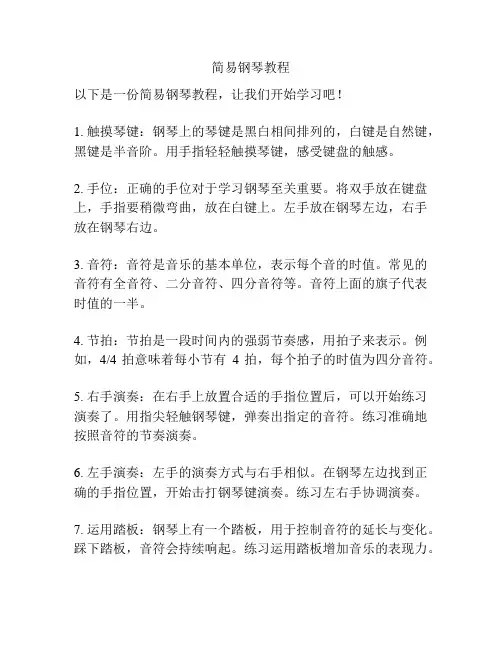 简易钢琴教程

以下是一份简易钢琴教程，让我们开始学习吧！

1. 触摸琴键：钢琴上的琴键是黑白相间排列的，白键是自然键，黑键是半音阶。用手指轻轻触摸琴键，感受键盘的触感。

2. 手位：正确的手位对于学习钢琴至关重要。将双手放在键盘上，手指要稍微弯曲，放在白键上。左手放在钢琴左边，右手放在钢琴右边。

3. 音符：音符是音乐的基本单位，表示每个音的时值。常见的音符有全音符、二分音符、四分音符等。音符上面的旗子代表时值的一半。

4. 节拍：节拍是一段时间内的强弱节奏感，用拍子来表示。例如，4/4 拍意味着每小节有 4 拍，每个拍子的时值为四分音符。

5. 右手演奏：在右手上放置合适的手指位置后，可以开始练习演奏了。用指尖轻触钢琴键，弹奏出指定的音符。练习准确地按照音符的节奏演奏。

6. 左手演奏：左手的演奏方式与右手相似。在钢琴左边找到正确的手指位置，开始击打钢琴键演奏。练习左右手协调演奏。

7. 运用踏板：钢琴上有一个踏板，用于控制音符的延长与变化。踩下踏板，音符会持续响起。练习运用踏板增加音乐的表现力。